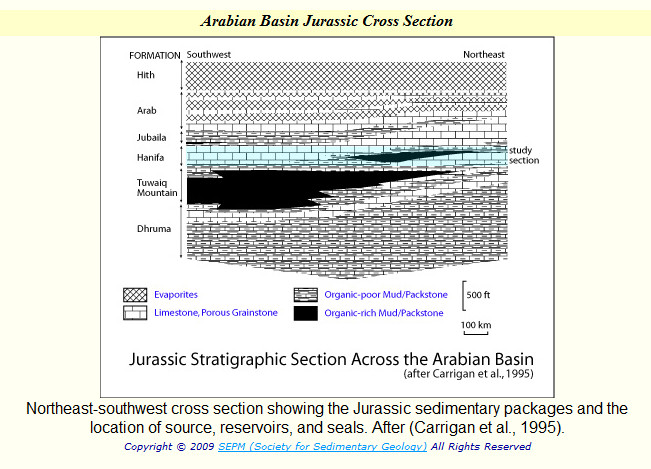 Arabian Basin Jurassic Cross Section

FORMATION Southwest Northeast

Hith

Arab

Jubaila

Hanifa

Tuwaiq Mountain

Dhruma

study section

Evaporites

Limestone, Porous Grainstone

Organic-poor Mud/Packstone

Organic-rich Mud/Packstone

500 ft

100 km

Jurassic Stratigraphic Section Across the Arabian Basin
(after Carrigan et al., 1995)

Northeast-southwest cross section showing the Jurassic sedimentary packages and the location of source, reservoirs, and seals. After (Carrigan et al., 1995).

Copyright © 2009 SEPM (Society for Sedimentary Geology) All Rights Reserved